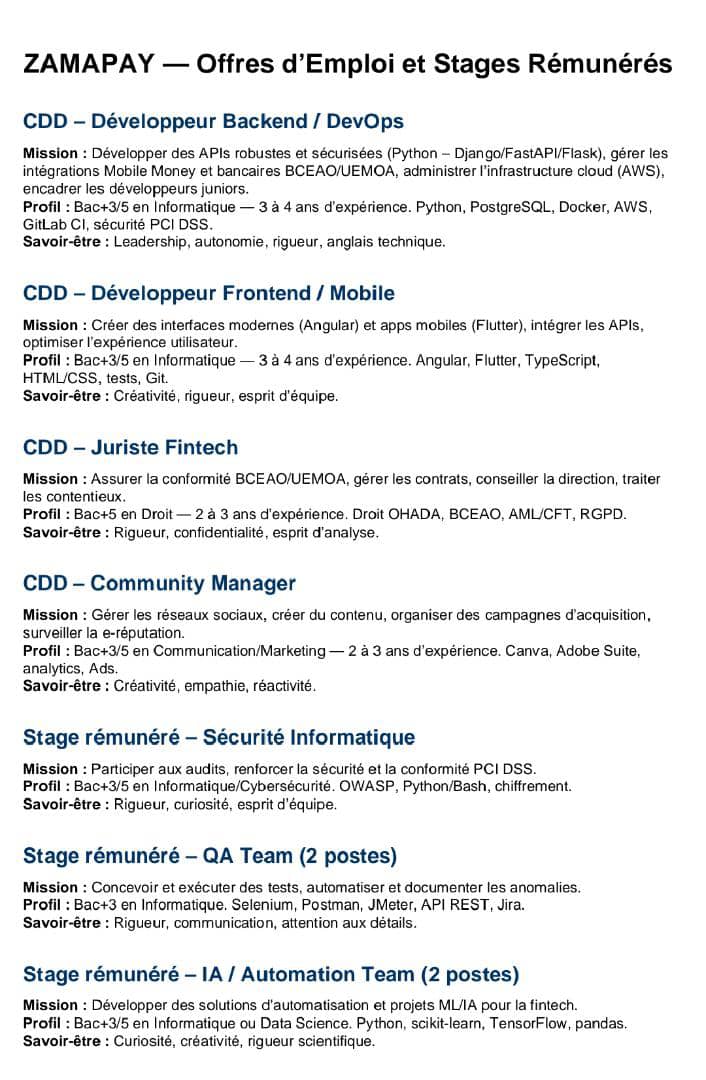 ZAMAPAY — Offres d'Emploi et Stages Rémunérés

CDD – Développeur Backend / DevOps

Mission : Développer des APIs robustes et sécurisées (Python – Django/FastAPI/Flask), gérer les intégrations Mobile Money et bancaires BCEAO/UEMOA, administrer l'infrastructure cloud (AWS), encadrer les développeurs juniors.
Profil : Bac+3/5 en Informatique — 3 à 4 ans d'expérience. Python, PostgreSQL, Docker, AWS, GitLab CI, sécurité PCI DSS.
Savoir-être : Leadership, autonomie, rigueur, anglais technique.

CDD – Développeur Frontend / Mobile

Mission : Créer des interfaces modernes (Angular) et apps mobiles (Flutter), intégrer les APIs, optimiser l'expérience utilisateur.
Profil : Bac+3/5 en Informatique — 3 à 4 ans d'expérience. Angular, Flutter, TypeScript, HTML/CSS, tests, Git.
Savoir-être : Créativité, rigueur, esprit d'équipe.

CDD – Juriste Fintech

Mission : Assurer la conformité BCEAO/UEMOA, gérer les contrats, conseiller la direction, traiter les contentieux.
Profil : Bac+5 en Droit — 2 à 3 ans d'expérience. Droit OHADA, BCEAO, AML/CFT, RGPD.
Savoir-être : Rigueur, confidentialité, esprit d'analyse.

CDD – Community Manager

Mission : Gérer les réseaux sociaux, créer du contenu, organiser des campagnes d'acquisition, surveiller la e-réputation.
Profil : Bac+3/5 en Communication/Marketing — 2 à 3 ans d'expérience. Canva, Adobe Suite, analytics, Ads.
Savoir-être : Créativité, empathie, réactivité.

Stage rémunéré – Sécurité Informatique

Mission : Participer aux audits, renforcer la sécurité et la conformité PCI DSS.
Profil : Bac+3/5 en Informatique/Cybersécurité. OWASP, Python/Bash, chiffrement.
Savoir-être : Rigueur, curiosité, esprit d'équipe.

Stage rémunéré – QA Team (2 postes)

Mission : Concevoir et exécuter des tests, automatiser et documenter les anomalies.
Profil : Bac+3 en Informatique. Selenium, Postman, JMeter, API REST, Jira.
Savoir-être : Rigueur, communication, attention aux détails.

Stage rémunéré – IA / Automation Team (2 postes)

Mission : Développer des solutions d'automatisation et projets ML/IA pour la fintech.
Profil : Bac+3/5 en Informatique ou Data Science. Python, scikit-learn, TensorFlow, pandas.
Savoir-être : Curiosité, créativité, rigueur scientifique.